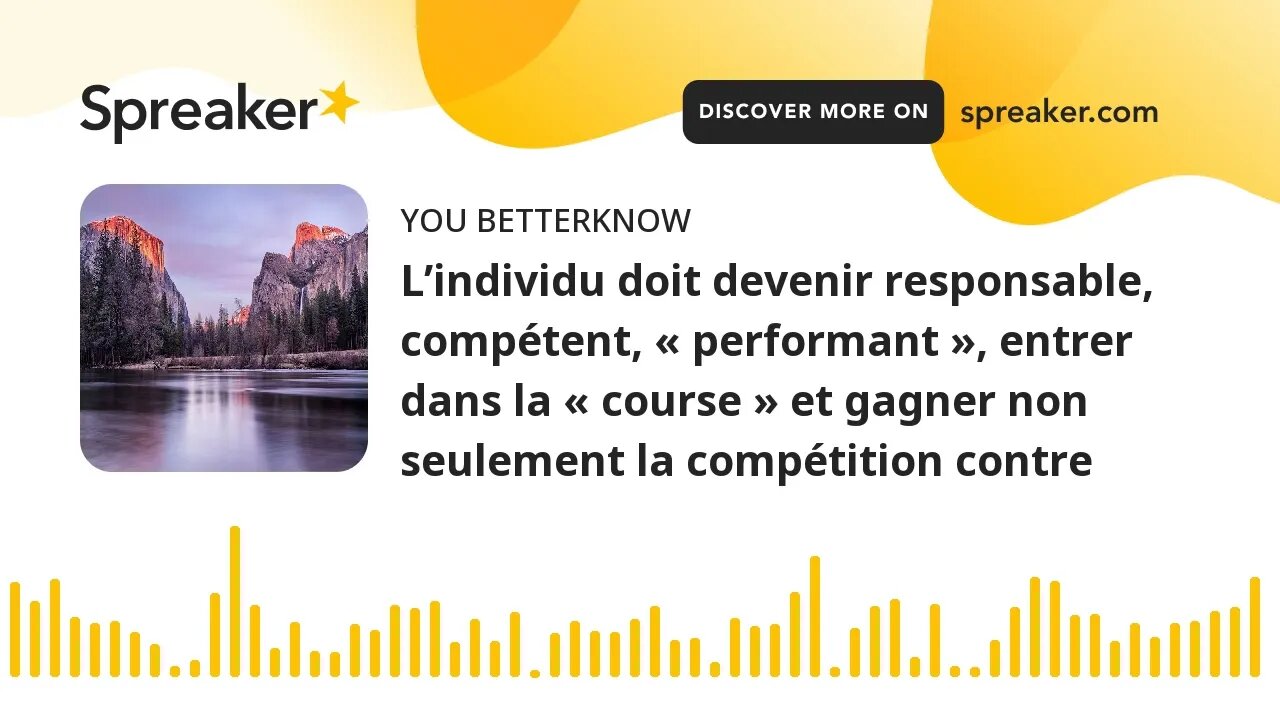 Spreaker

DISCOVER MORE ON spreaker.com

YOU BETTERKNOW

L’individu doit devenir responsable, compétent, « performant », entrer dans la « course » et gagner non seulement la compétition contre